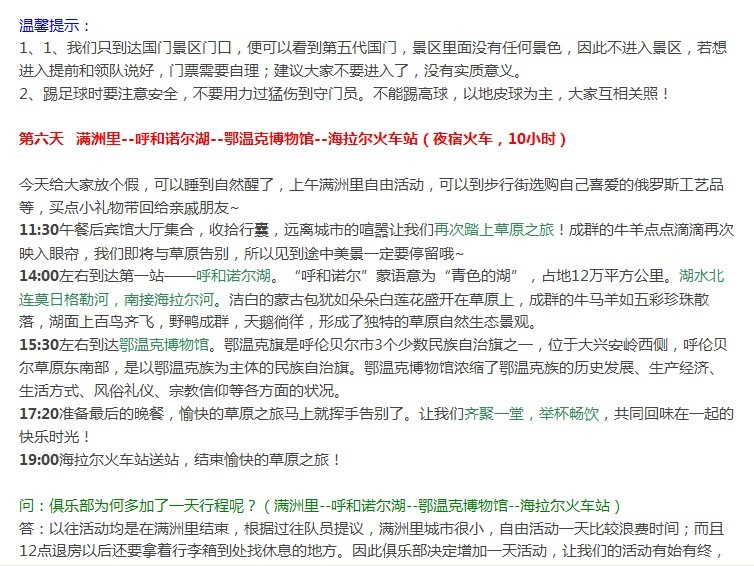 温馨提示：
1、1、我们只到达国门景区门口，便可以看到第五代国门，景区里面没有任何景色，因此不进入景区，若想进入提前和领队说好，门票需要自理；建议大家不要进入了，没有实质意义。
2、踢足球时要注意安全，不要用力过猛伤到守门员。不能踢高球，以地皮球为主，大家互相关照！

第六天 满洲里--呼和诺尔湖--鄂温克博物馆--海拉尔火车站（夜宿火车，10小时）

今天给大家放个假，可以睡到自然醒了，上午满洲里自由活动，可以到步行街选购自己喜爱的俄罗斯工艺品等，买点小礼物带回给亲戚朋友~
11:30午餐后宾馆大厅集合，收拾行囊，远离城市的喧嚣让我们再次踏上草原之旅！成群的牛羊点点滴滴再次映入眼帘，我们即将与草原告别，所以见到途中美景一定要停留哦~
14:00左右到达第一站——呼和诺尔湖。“呼和诺尔”蒙语意为“青色的湖”，占地12万平方公里。湖水北连莫日格勒河，南接海拉尔河。洁白的蒙古包犹如朵朵白莲花盛开在草原上，成群的牛马羊如五彩珍珠散落，湖面上百鸟齐飞，野鸭成群，天鹅徜徉，形成了独特的草原自然生态景观。
15:30左右到达鄂温克博物馆。鄂温克旗是呼伦贝尔市3个少数民族自治旗之一，位于大兴安岭西侧，呼伦贝尔草原东南部，是以鄂温克族为主体的民族自治旗。鄂温克博物馆浓缩了鄂温克族的历史发展、生产经济、生活方式、风俗礼仪、宗教信仰等各方面的状况。
17:20准备最后的晚餐，愉快的草原之旅马上就挥手告别了。让我们齐聚一堂，举杯畅饮，共同回味在一起的快乐时光！
19:00海拉尔火车站送站，结束愉快的草原之旅！

问：俱乐部为何多加了一天行程呢？（满洲里--呼和诺尔湖--鄂温克博物馆--海拉尔火车站）
答：以往活动均是在满洲里结束，根据过往队员提议，满洲里城市很小，自由活动一天比较浪费时间；而且12点退房以后还要拿着行李箱到处找休息的地方。因此俱乐部决定增加一天活动，让我们的活动有始有终，